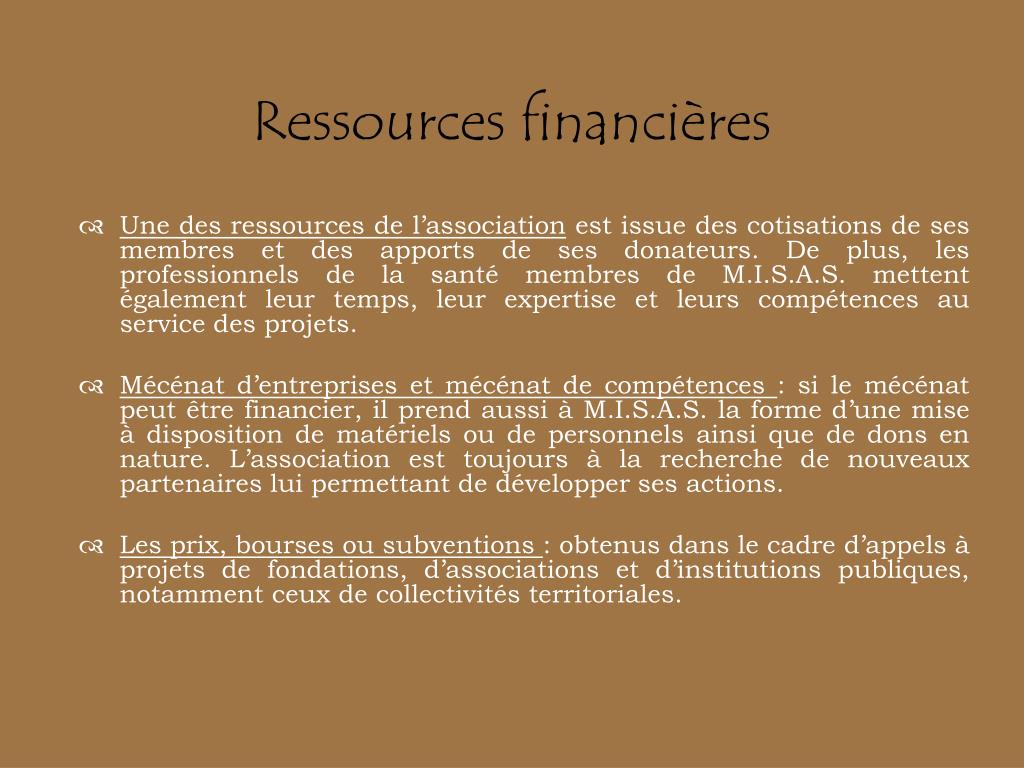 Ressources financières

Une des ressources de l’association est issue des cotisations de ses membres et des apports de ses donateurs. De plus, les professionnels de la santé membres de M.I.S.A.S. mettent également leur temps, leur expertise et leurs compétences au service des projets.

Mécénat d’entreprises et mécénat de compétences : si le mécénat peut être financier, il prend aussi à M.I.S.A.S. la forme d’une mise à disposition de matériels ou de personnels ainsi que de dons en nature. L’association est toujours à la recherche de nouveaux partenaires lui permettant de développer ses actions.

Les prix, bourses ou subventions : obtenus dans le cadre d’appels à projets de fondations, d’associations et d’institutions publiques, notamment ceux de collectivités territoriales.